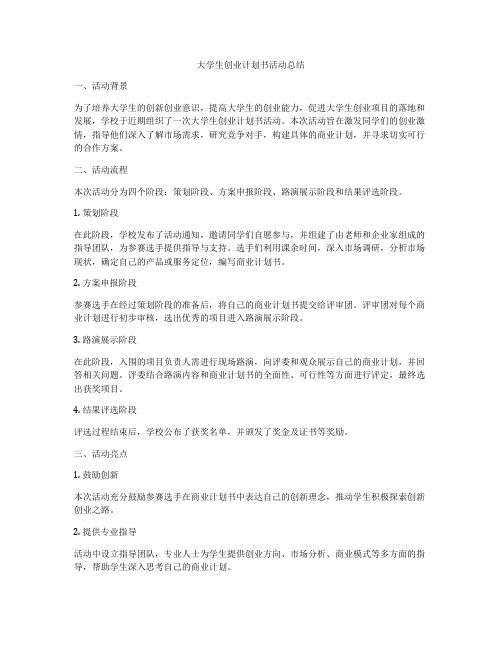 大学生创业计划书活动总结

一、活动背景

为了培养大学生的创新创业意识，提高大学生的创业能力，促进大学生创业项目的落地和发展，学校于近期组织了一次大学生创业计划书活动。本次活动旨在激发同学们的创业激情，指导他们深入了解市场需求，研究竞争对手，构建具体的商业计划，并寻求切实可行的合作方案。

二、活动流程

本次活动分为四个阶段：策划阶段、方案申报阶段、路演展示阶段和结果评选阶段。

1. 策划阶段

在此阶段，学校发布了活动通知，邀请同学们自愿参与，并组建了由老师和企业家组成的指导团队，为参赛选手提供指导与支持。选手们利用课余时间，深入市场调研，分析市场现状，确定自己的产品或服务定位，编写商业计划书。

2. 方案申报阶段

参赛选手在经过策划阶段的准备后，将自己的商业计划书提交给评审团。评审团对每个商业计划进行初步审核，选出优秀的项目进入路演展示阶段。

3. 路演展示阶段

在此阶段，入围的项目负责人需进行现场路演，向评委和观众展示自己的商业计划，并回答相关问题。评委结合路演内容和商业计划书的全面性、可行性等方面进行评定，最终选出获奖项目。

4. 结果评选阶段

评选过程结束后，学校公布了获奖名单，并颁发了奖金及证书等奖励。

三、活动亮点

1. 鼓励创新

本次活动充分鼓励参赛选手在商业计划书中表达自己的创新理念，推动学生积极探索创新创业之路。

2. 提供专业指导

活动中设立指导团队，专业人士为学生提供创业方向、市场分析、商业模式等多方面的指导，帮助学生深入思考自己的商业计划。